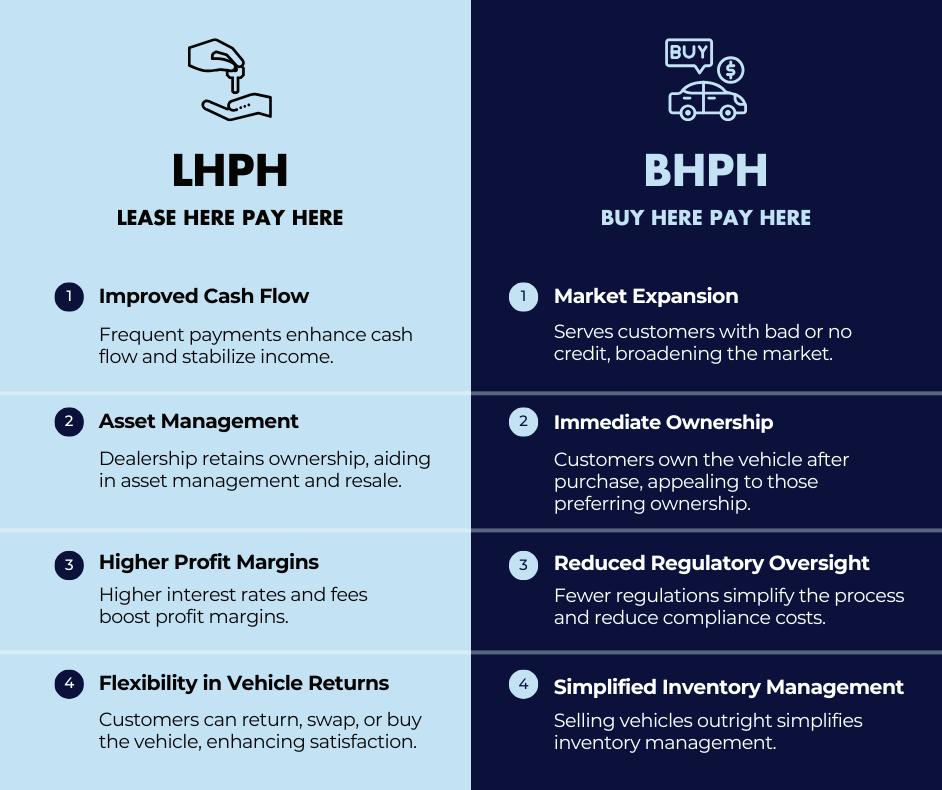 LHPH
LEASE HERE PAY HERE

1 Improved Cash Flow
Frequent payments enhance cash flow and stabilize income.

2 Asset Management
Dealership retains ownership, aiding in asset management and resale.

3 Higher Profit Margins
Higher interest rates and fees boost profit margins.

4 Flexibility in Vehicle Returns
Customers can return, swap, or buy the vehicle, enhancing satisfaction.

BUY $

BHPH
BUY HERE PAY HERE

1 Market Expansion
Serves customers with bad or no credit, broadening the market.

2 Immediate Ownership
Customers own the vehicle after purchase, appealing to those preferring ownership.

3 Reduced Regulatory Oversight
Fewer regulations simplify the process and reduce compliance costs.

4 Simplified Inventory Management
Selling vehicles outright simplifies inventory management.